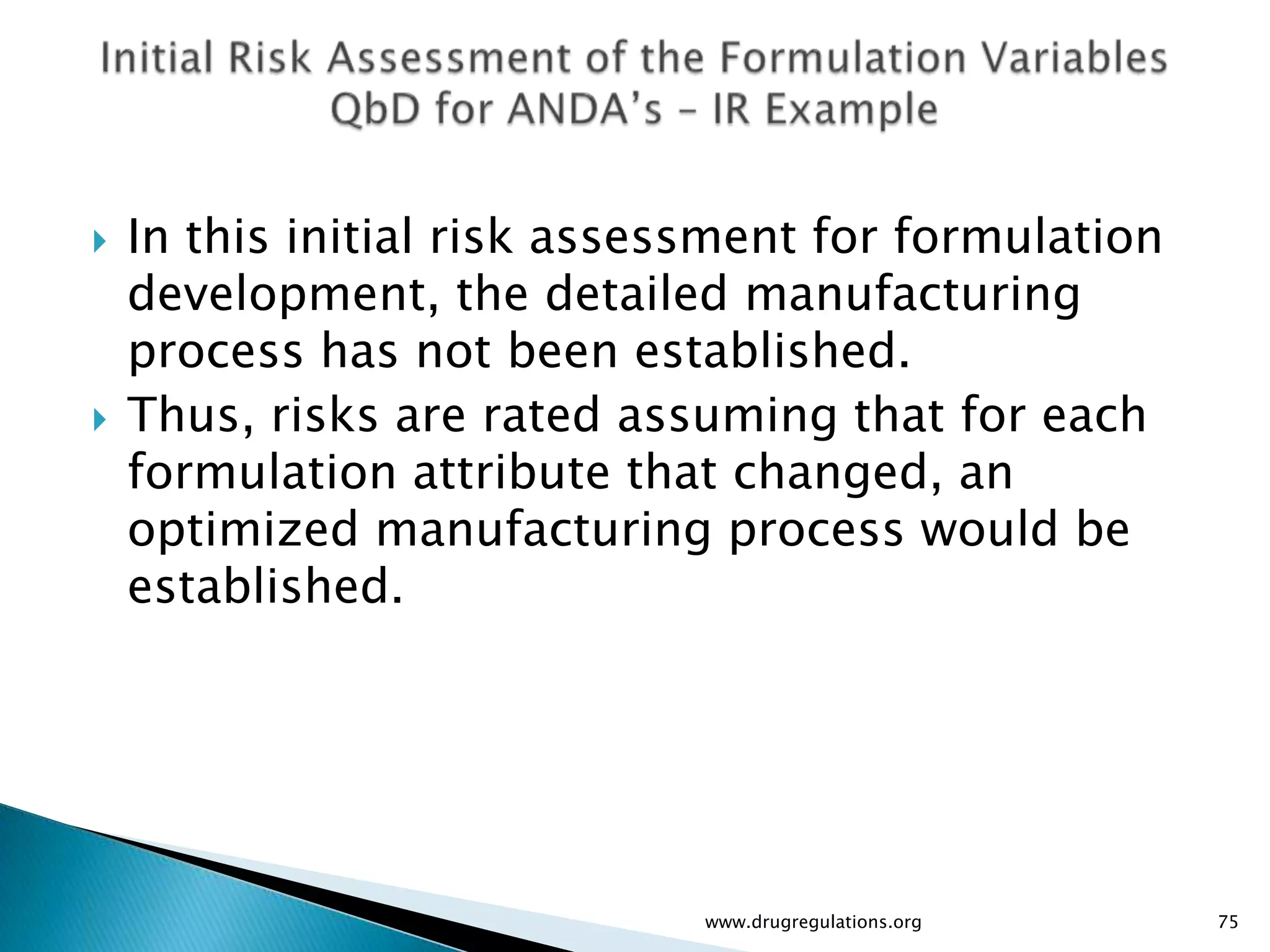 Initial Risk Assessment of the Formulation Variables
QbD for ANDA's – IR Example

In this initial risk assessment for formulation development, the detailed manufacturing process has not been established.

Thus, risks are rated assuming that for each formulation attribute that changed, an optimized manufacturing process would be established.

www.drugregulations.org

75